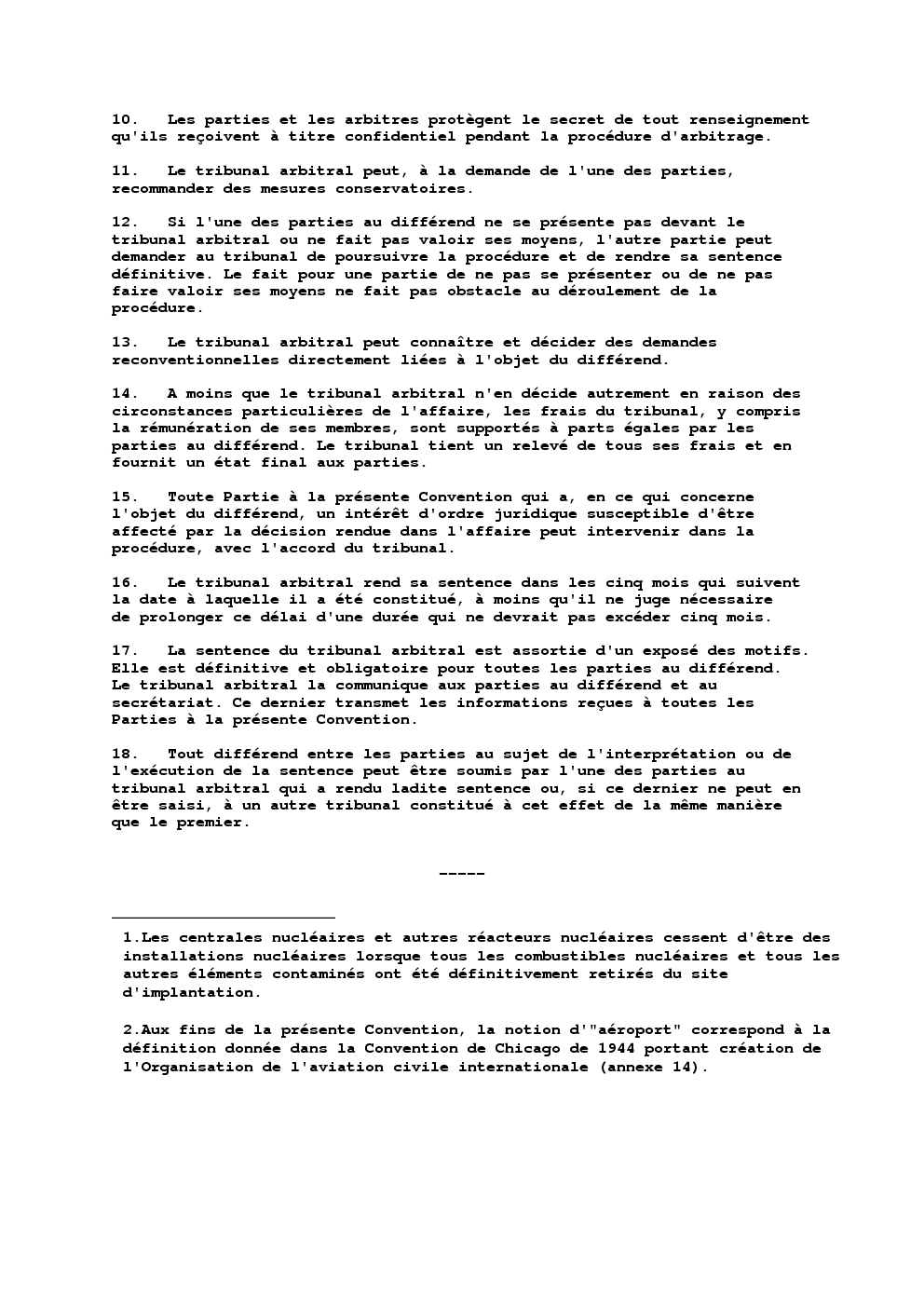 10. Les parties et les arbitres protègent le secret de tout renseignement qu'ils reçoivent à titre confidentiel pendant la procédure d'arbitrage.

11. Le tribunal arbitral peut, à la demande de l'une des parties, recommander des mesures conservatoires.

12. Si l'une des parties au différend ne se présente pas devant le tribunal arbitral ou ne fait pas valoir ses moyens, l'autre partie peut demander au tribunal de poursuivre la procédure et de rendre sa sentence définitive. Le fait pour une partie de ne pas se présenter ou de ne pas faire valoir ses moyens ne fait pas obstacle au déroulement de la procédure.

13. Le tribunal arbitral peut connaître et décider des demandes reconventionnelles directement liées à l'objet du différend.

14. A moins que le tribunal arbitral n'en décide autrement en raison des circonstances particulières de l'affaire, les frais du tribunal, y compris la rémunération de ses membres, sont supportés à parts égales par les parties au différend. Le tribunal tient un relevé de tous ses frais et en fournit un état final aux parties.

15. Toute Partie à la présente Convention qui a, en ce qui concerne l'objet du différend, un intérêt d'ordre juridique susceptible d'être affecté par la décision rendue dans l'affaire peut intervenir dans la procédure, avec l'accord du tribunal.

16. Le tribunal arbitral rend sa sentence dans les cinq mois qui suivent la date à laquelle il a été constitué, à moins qu'il ne juge nécessaire de prolonger ce délai d'une durée qui ne devrait pas excéder cinq mois.

17. La sentence du tribunal arbitral est assortie d'un exposé des motifs. Elle est définitive et obligatoire pour toutes les parties au différend. Le tribunal arbitral la communique aux parties au différend et au secrétariat. Ce dernier transmet les informations reçues à toutes les Parties à la présente Convention.

18. Tout différend entre les parties au sujet de l'interprétation ou de l'exécution de la sentence peut être soumis par l'une des parties au tribunal arbitral qui a rendu ladite sentence ou, si ce dernier ne peut en être saisi, à un autre tribunal constitué à cet effet de la même manière que le premier.

-----

1.Les centrales nucléaires et autres réacteurs nucléaires cessent d'être des installations nucléaires lorsque tous les combustibles nucléaires et tous les autres éléments contaminés ont été définitivement retirés du site d'implantation.

2.Aux fins de la présente Convention, la notion d'"aéroport" correspond à la définition donnée dans la Convention de Chicago de 1944 portant création de l'Organisation de l'aviation civile internationale (annexe 14).